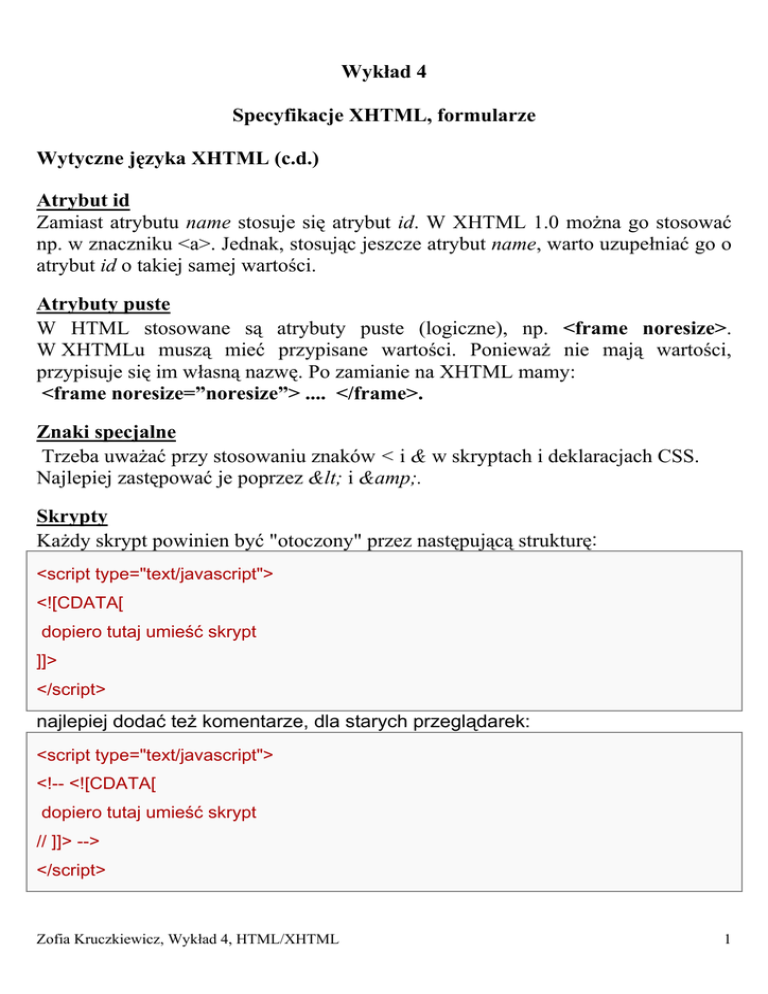 Wykład 4

Specyfikacje XHTML, formularze

Wytyczne języka XHTML (c.d.)

Atrybut id
Zamiast atrybutu name stosuje się atrybut id. W XHTML 1.0 można go stosować np. w znaczniku <a>. Jednak, stosując jeszcze atrybut name, warto uzupełniać go o atrybut id o takiej samej wartości.

Atrybuty puste
W HTML stosowane są atrybuty puste (logiczne), np. <frame noresize>. W XHTMLu muszą mieć przypisane wartości. Ponieważ nie mają wartości, przypisuje się im własną nazwę. Po zamianie na XHTML mamy:
<frame noresize=”noresize”> .... </frame>.

Znaki specjalne
Trzeba uważać przy stosowaniu znaków < i & w skryptach i deklaracjach CSS. Najlepiej zastępować je poprzez &lt; i &amp;.

Skrypty
Każdy skrypt powinien być "otoczony" przez następującą strukturę:

<script type="text/javascript">
<![CDATA[
dopiero tutaj umieść skrypt
]]>
</script>

najlepiej dodać też komentarze, dla starych przeglądarek:

<script type="text/javascript">
<!-- <![CDATA[
dopiero tutaj umieść skrypt
// ]]> -->
</script>

Zofia Kruczkiewicz, Wykład 4, HTML/XHTML 1